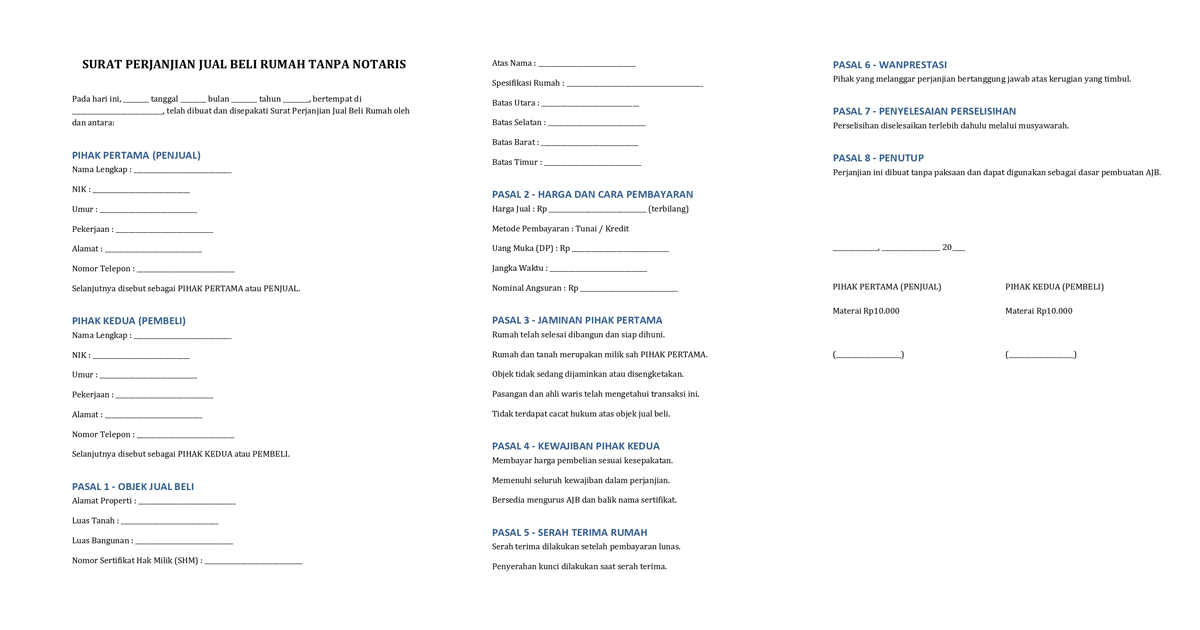 SURAT PERJANJIAN JUAL BELI RUMAH TANPA NOTARIS

Pada hari ini, ____ tanggal ____ bulan ____ tahun ____, bertempat di ____, telah dibuat dan disepakati Surat Perjanjian Jual Beli Rumah oleh dan antara:

PIHAK PERTAMA (PENJUAL)

Nama Lengkap : ____

NIK : ____

Umur : ____

Pekerjaan : ____

Alamat : ____

Nomor Telepon : ____

Selanjutnya disebut sebagai PIHAK PERTAMA atau PENJUAL.

PIHAK KEDUA (PEMBELI)

Nama Lengkap : ____

NIK : ____

Umur : ____

Pekerjaan : ____

Alamat : ____

Nomor Telepon : ____

Selanjutnya disebut sebagai PIHAK KEDUA atau PEMBELI.

PASAL 1 - OBJEK JUAL BELI

Alamat Properti : ____

Luas Tanah : ____

Luas Bangunan : ____

Nomor Sertifikat Hak Milik (SHM) : ____

Atas Nama : ____

Spesifikasi Rumah : ____

Batas Utara : ____

Batas Selatan : ____

Batas Barat : ____

Batas Timur : ____

PASAL 2 - HARGA DAN CARA PEMBAYARAN

Harga Jual : Rp ____ (terbilang)

Metode Pembayaran : Tunai / Kredit

Uang Muka (DP) : Rp ____

Jangka Waktu : ____

Nominal Angsuran : Rp ____

PASAL 3 - JAMINAN PIHAK PERTAMA

Rumah telah selesai dibangun dan siap dihuni.

Rumah dan tanah merupakan milik sah PIHAK PERTAMA.

Objek tidak sedang dijaminkan atau disengketakan.

Pasangan dan ahli waris telah mengetahui transaksi ini.

Tidak terdapat cacat hukum atas objek jual beli.

PASAL 4 - KEWAJIBAN PIHAK KEDUA

Membayar harga pembelian sesuai kesepakatan.

Memenuhi seluruh kewajiban dalam perjanjian.

Bersedia mengurus AJB dan balik nama sertifikat.

PASAL 5 - SERAH TERIMA RUMAH

Serah terima dilakukan setelah pembayaran lunas.

Penyerahan kunci dilakukan saat serah terima.

PASAL 6 - WANPRESTASI

Pihak yang melanggar perjanjian bertanggung jawab atas kerugian yang timbul.

PASAL 7 - PENYELESAIAN PERSELISIHAN

Perselisihan diselesaikan terlebih dahulu melalui musyawarah.

PASAL 8 - PENUTUP

Perjanjian ini dibuat tanpa paksaan dan dapat digunakan sebagai dasar pembuatan AJB.

____, ____ 20____

PIHAK PERTAMA (PENJUAL)

Materai Rp10.000

(____)

PIHAK KEDUA (PEMBELI)

Materai Rp10.000

(____)